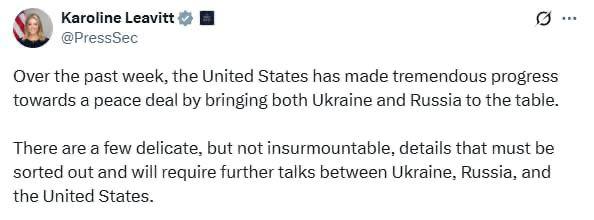 Karoline Leavitt
@PressSec

Over the past week, the United States has made tremendous progress towards a peace deal by bringing both Ukraine and Russia to the table.

There are a few delicate, but not insurmountable, details that must be sorted out and will require further talks between Ukraine, Russia, and the United States.